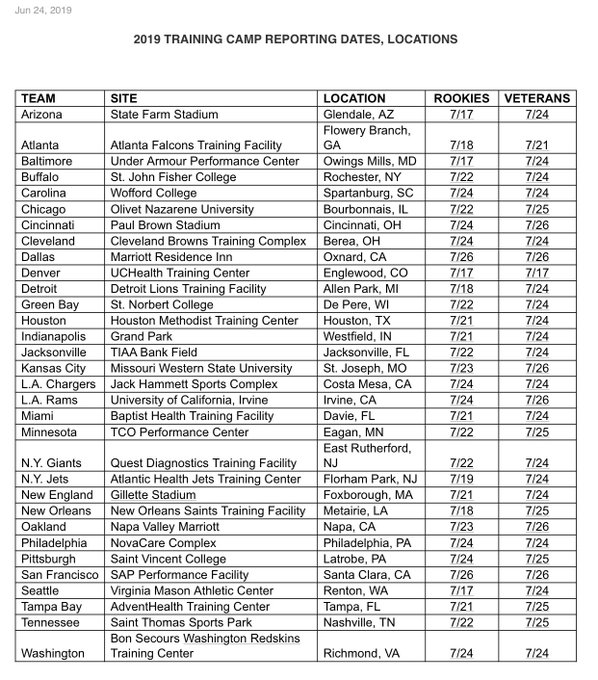 Jun 24, 2019

2019 TRAINING CAMP REPORTING DATES, LOCATIONS

| TEAM | SITE | LOCATION | ROOKIES | VETERANS |
|---|---|---|---|---|
| Arizona | State Farm Stadium | Glendale, AZ | 7/17 | 7/24 |
| Atlanta | Atlanta Falcons Training Facility | Flowery Branch, GA | 7/18 | 7/21 |
| Baltimore | Under Armour Performance Center | Owings Mills, MD | 7/17 | 7/24 |
| Buffalo | St. John Fisher College | Rochester, NY | 7/22 | 7/24 |
| Carolina | Wofford College | Spartanburg, SC | 7/24 | 7/24 |
| Chicago | Olivet Nazarene University | Bourbonnais, IL | 7/22 | 7/25 |
| Cincinnati | Paul Brown Stadium | Cincinnati, OH | 7/24 | 7/26 |
| Cleveland | Cleveland Browns Training Complex | Berea, OH | 7/24 | 7/24 |
| Dallas | Marriott Residence Inn | Oxnard, CA | 7/26 | 7/26 |
| Denver | UCHealth Training Center | Englewood, CO | 7/17 | 7/17 |
| Detroit | Detroit Lions Training Facility | Allen Park, MI | 7/18 | 7/24 |
| Green Bay | St. Norbert College | De Pere, WI | 7/22 | 7/24 |
| Houston | Houston Methodist Training Center | Houston, TX | 7/21 | 7/24 |
| Indianapolis | Grand Park | Westfield, IN | 7/21 | 7/24 |
| Jacksonville | TIAA Bank Field | Jacksonville, FL | 7/22 | 7/24 |
| Kansas City | Missouri Western State University | St. Joseph, MO | 7/23 | 7/26 |
| L.A. Chargers | Jack Hammett Sports Complex | Costa Mesa, CA | 7/24 | 7/24 |
| L.A. Rams | University of California, Irvine | Irvine, CA | 7/24 | 7/26 |
| Miami | Baptist Health Training Facility | Davie, FL | 7/21 | 7/24 |
| Minnesota | TCO Performance Center | Eagan, MN | 7/22 | 7/25 |
| N.Y. Giants | Quest Diagnostics Training Facility | East Rutherford, NJ | 7/22 | 7/24 |
| N.Y. Jets | Atlantic Health Jets Training Center | Florham Park, NJ | 7/19 | 7/24 |
| New England | Gillette Stadium | Foxborough, MA | 7/21 | 7/24 |
| New Orleans | New Orleans Saints Training Facility | Metairie, LA | 7/18 | 7/25 |
| Oakland | Napa Valley Marriott | Napa, CA | 7/23 | 7/26 |
| Philadelphia | NovaCare Complex | Philadelphia, PA | 7/24 | 7/24 |
| Pittsburgh | Saint Vincent College | Latrobe, PA | 7/24 | 7/25 |
| San Francisco | SAP Performance Facility | Santa Clara, CA | 7/26 | 7/26 |
| Seattle | Virginia Mason Athletic Center | Renton, WA | 7/17 | 7/24 |
| Tampa Bay | AdventHealth Training Center | Tampa, FL | 7/21 | 7/25 |
| Tennessee | Saint Thomas Sports Park | Nashville, TN | 7/22 | 7/25 |
| Washington | Bon Secours Washington Redskins Training Center | Richmond, VA | 7/24 | 7/24 |